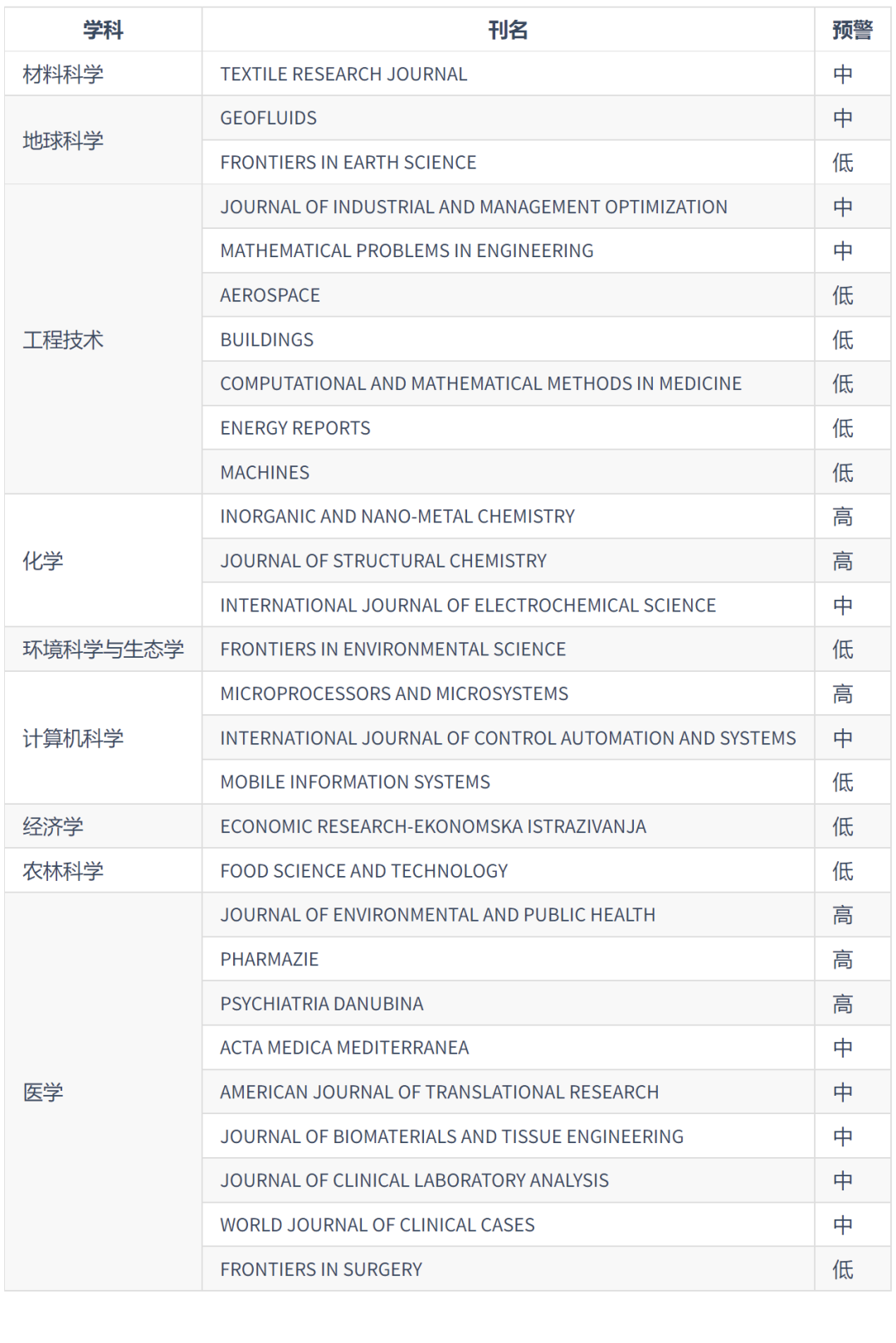 | 学科 | 刊名 | 预警 |
|---|---|---|
| 材料科学 | TEXTILE RESEARCH JOURNAL | 中 |
| 地球科学 | GEOFLUIDS | 中 |
| | FRONTIERS IN EARTH SCIENCE | 低 |
| 工程技术 | JOURNAL OF INDUSTRIAL AND MANAGEMENT OPTIMIZATION | 中 |
| | MATHEMATICAL PROBLEMS IN ENGINEERING | 中 |
| | AEROSPACE | 低 |
| | BUILDINGS | 低 |
| | COMPUTATIONAL AND MATHEMATICAL METHODS IN MEDICINE | 低 |
| | ENERGY REPORTS | 低 |
| | MACHINES | 低 |
| 化学 | INORGANIC AND NANO-METAL CHEMISTRY | 高 |
| | JOURNAL OF STRUCTURAL CHEMISTRY | 高 |
| | INTERNATIONAL JOURNAL OF ELECTROCHEMICAL SCIENCE | 中 |
| 环境科学与生态学 | FRONTIERS IN ENVIRONMENTAL SCIENCE | 低 |
| 计算机科学 | MICROPROCESSORS AND MICROSYSTEMS | 高 |
| | INTERNATIONAL JOURNAL OF CONTROL AUTOMATION AND SYSTEMS | 中 |
| | MOBILE INFORMATION SYSTEMS | 低 |
| 经济学 | ECONOMIC RESEARCH-EKONOMSKA ISTRAZIVANJA | 低 |
| 农林科学 | FOOD SCIENCE AND TECHNOLOGY | 低 |
| 医学 | JOURNAL OF ENVIRONMENTAL AND PUBLIC HEALTH | 高 |
| | PHARMAZIE | 高 |
| | PSYCHIATRIA DANUBINA | 高 |
| | ACTA MEDICA MEDITERRANEA | 中 |
| | AMERICAN JOURNAL OF TRANSLATIONAL RESEARCH | 中 |
| | JOURNAL OF BIOMATERIALS AND TISSUE ENGINEERING | 中 |
| | JOURNAL OF CLINICAL LABORATORY ANALYSIS | 中 |
| | WORLD JOURNAL OF CLINICAL CASES | 中 |
| | FRONTIERS IN SURGERY | 低 |